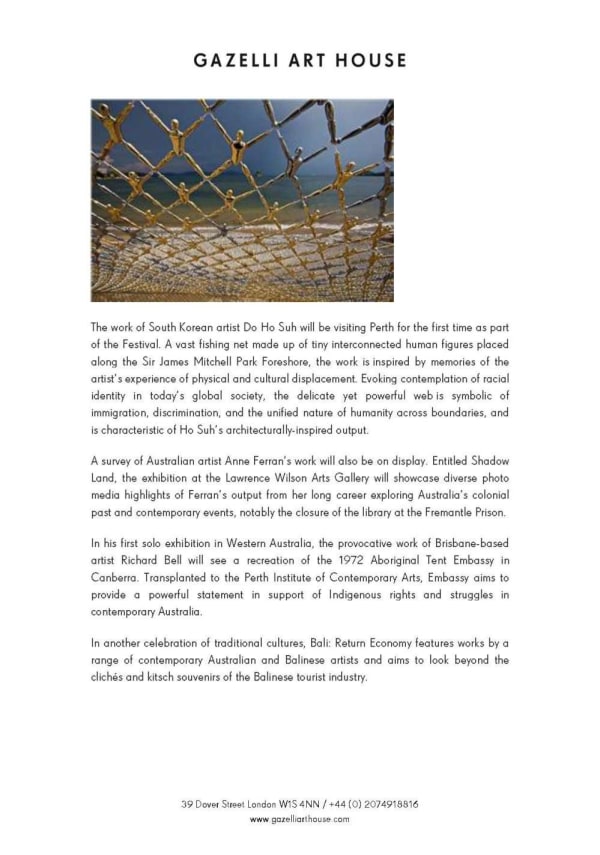 GAZELLI ART HOUSE

The work of South Korean artist Do Ho Suh will be visiting Perth for the first time as part of the Festival. A vast fishing net made up of tiny interconnected human figures placed along the Sir James Mitchell Park Foreshore, the work is inspired by memories of the artist's experience of physical and cultural displacement. Evoking contemplation of racial identity in today's global society, the delicate yet powerful web is symbolic of immigration, discrimination, and the unified nature of humanity across boundaries, and is characteristic of Ho Suh's architecturally-inspired output.

A survey of Australian artist Anne Ferran's work will also be on display. Entitled Shadow Land, the exhibition at the Lawrence Wilson Arts Gallery will showcase diverse photo media highlights of Ferran's output from her long career exploring Australia's colonial past and contemporary events, notably the closure of the library at the Fremantle Prison.

In his first solo exhibition in Western Australia, the provocative work of Brisbane-based artist Richard Bell will see a recreation of the 1972 Aboriginal Tent Embassy in Canberra. Transplanted to the Perth Institute of Contemporary Arts, Embassy aims to provide a powerful statement in support of Indigenous rights and struggles in contemporary Australia.

In another celebration of traditional cultures, Bali: Return Economy features works by a range of contemporary Australian and Balinese artists and aims to look beyond the clichés and kitsch souvenirs of the Balinese tourist industry.

39 Dover Street London W1S 4NN / +44 (0) 2074918816
www.gazelliarthouse.com